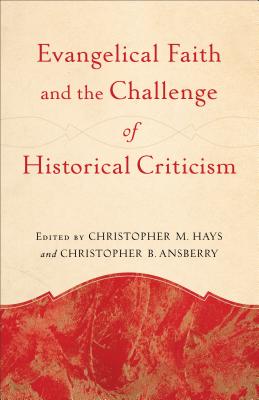 Evangelical Faith and the Challenge of Historical Criticism

Edited by CHRISTOPHER M. HAYS and CHRISTOPHER B. ANSBERRY